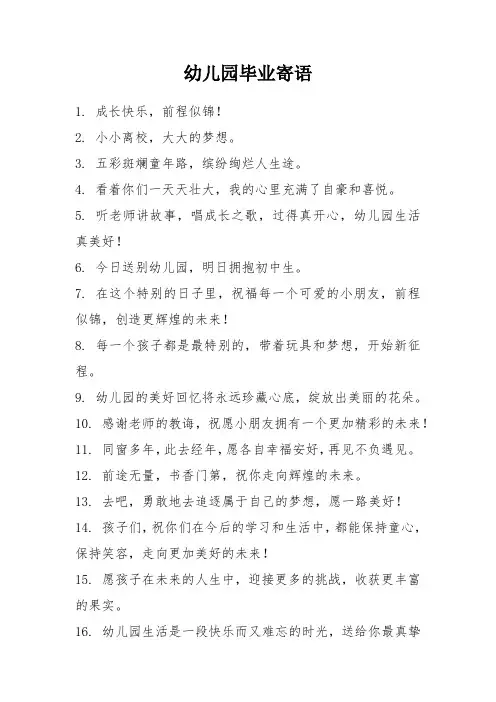 幼儿园毕业寄语

1. 成长快乐，前程似锦！

2. 小小离校，大大的梦想。

3. 五彩斑斓童年路，缤纷绚烂人生途。

4. 看着你们一天天壮大，我的心里充满了自豪和喜悦。

5. 听老师讲故事，唱成长之歌，过得真开心，幼儿园生活真美好！

6. 今日送别幼儿园，明日拥抱初中生。

7. 在这个特别的日子里，祝福每一个可爱的小朋友，前程似锦，创造更辉煌的未来！

8. 每一个孩子都是最特别的，带着玩具和梦想，开始新征程。

9. 幼儿园的美好回忆将永远珍藏心底，绽放出美丽的花朵。

10. 感谢老师的教诲，祝愿小朋友拥有一个更加精彩的未来！

11. 同窗多年，此去经年，愿各自幸福安好，再见不负遇见。

12. 前途无量，书香门第，祝你走向辉煌的未来。

13. 去吧，勇敢地去追逐属于自己的梦想，愿一路美好！

14. 孩子们，祝你们在今后的学习和生活中，都能保持童心，保持笑容，走向更加美好的未来！

15. 愿孩子在未来的人生中，迎接更多的挑战，收获更丰富的果实。

16. 幼儿园生活是一段快乐而又难忘的时光，送给你最真挚